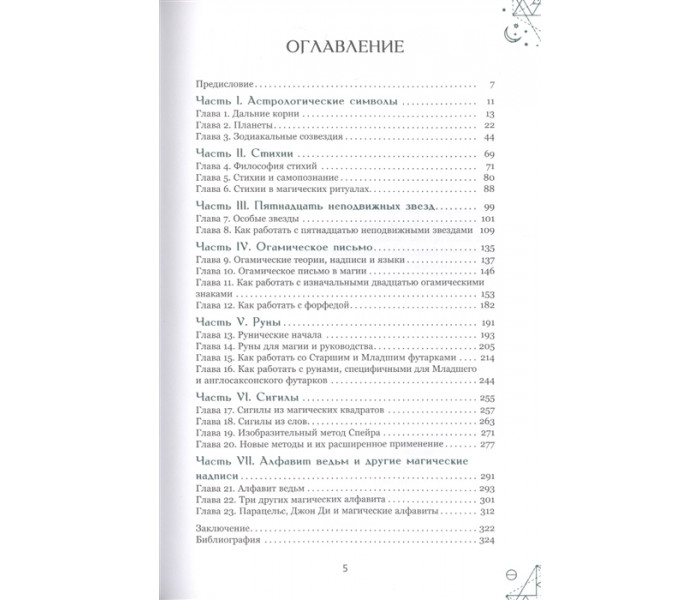 ОГЛАВЛЕНИЕ

Предисловие 7

Часть I. Астрологические символы 11
Глава 1. Дальние корни 13
Глава 2. Планеты 22
Глава 3. Зодиакальные созвездия 44

Часть II. Стихии 69
Глава 4. Философия стихий 71
Глава 5. Стихии и самопознание 80
Глава 6. Стихии в магических ритуалах 88

Часть III. Пятнадцать неподвижных звезд 99
Глава 7. Особые звезды 101
Глава 8. Как работать с пятнадцатью неподвижными звездами 109

Часть IV. Огамическое письмо 135
Глава 9. Огамические теории, надписи и языки 137
Глава 10. Огамическое письмо в магии 146
Глава 11. Как работать с изначальными двадцатью огамическими знаками 153
Глава 12. Как работать с форфедой 182

Часть V. Руны 191
Глава 13. Рунические начала 193
Глава 14. Руны для магии и руководства 205
Глава 15. Как работать со Старшим и Младшим футарками 214
Глава 16. Как работать с рунами, специфичными для Младшего и англосаксонского футарков 244

Часть VI. Сигилы 255
Глава 17. Сигилы из магических квадратов 257
Глава 18. Сигилы из слов 263
Глава 19. Изобразительный метод Спейра 271
Глава 20. Новые методы и их расширенное применение 277

Часть VII. Алфавит ведьм и другие магические надписи 291
Глава 21. Алфавит ведьм 293
Глава 22. Три других магических алфавита 301
Глава 23. Парацельс, Джон Ди и магические алфавиты 312

Заключение 322
Библиография 324

5